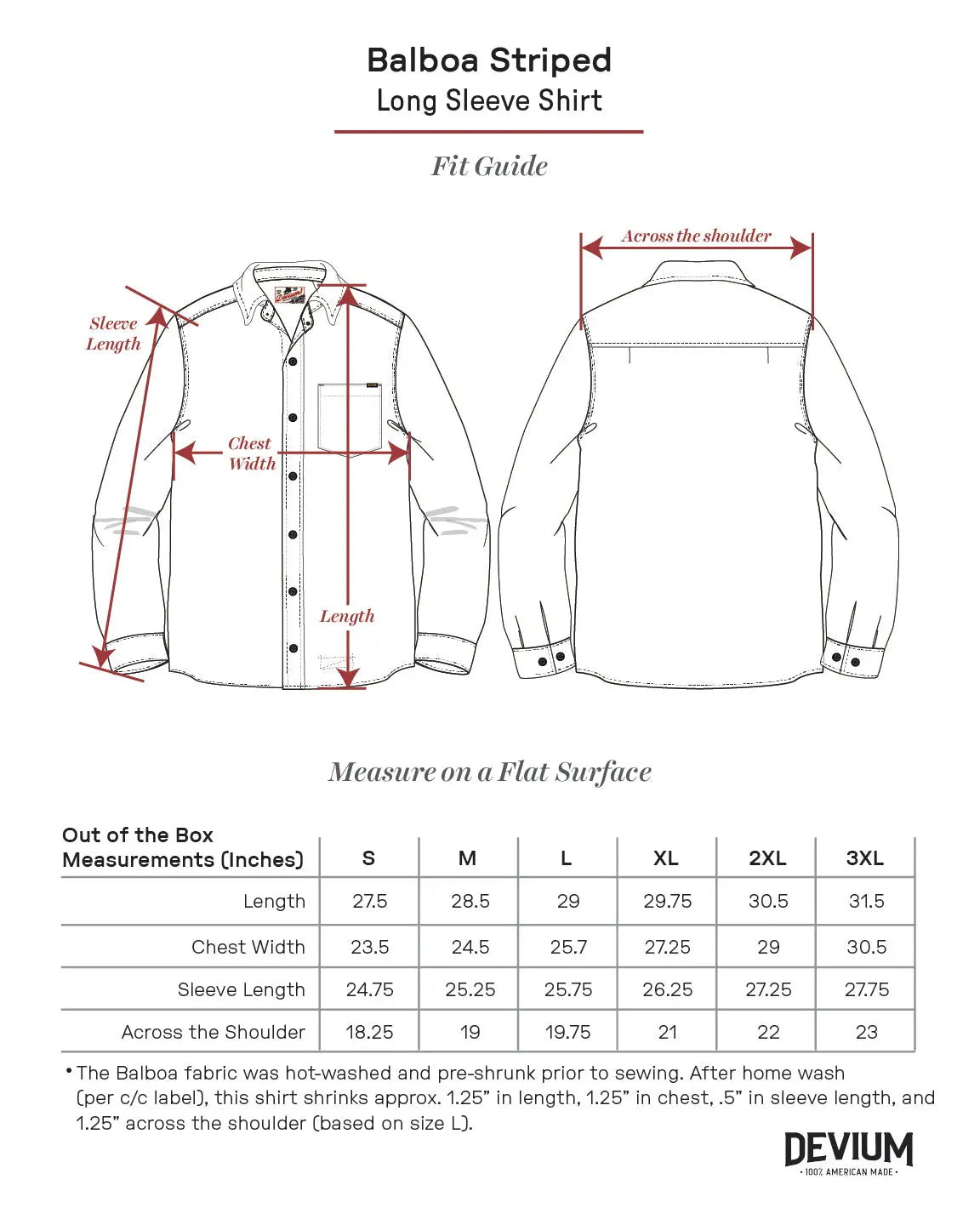 Balboa Striped
Long Sleeve Shirt

Fit Guide

Sleeve Length

Chest Width

Length

Across the shoulder

Measure on a Flat Surface

| Out of the Box Measurements (Inches) | S | M | L | XL | 2XL | 3XL |
|---|---|---|---|---|---|---|
| Length | 27.5 | 28.5 | 29 | 29.75 | 30.5 | 31.5 |
| Chest Width | 23.5 | 24.5 | 25.7 | 27.25 | 29 | 30.5 |
| Sleeve Length | 24.75 | 25.25 | 25.75 | 26.25 | 27.25 | 27.75 |
| Across the Shoulder | 18.25 | 19 | 19.75 | 21 | 22 | 23 |

• The Balboa fabric was hot-washed and pre-shrunk prior to sewing. After home wash (per c/c label), this shirt shrinks approx. 1.25" in length, 1.25" in chest, .5" in sleeve length, and 1.25" across the shoulder (based on size L).

DEVIUM
• 100% AMERICAN MADE •